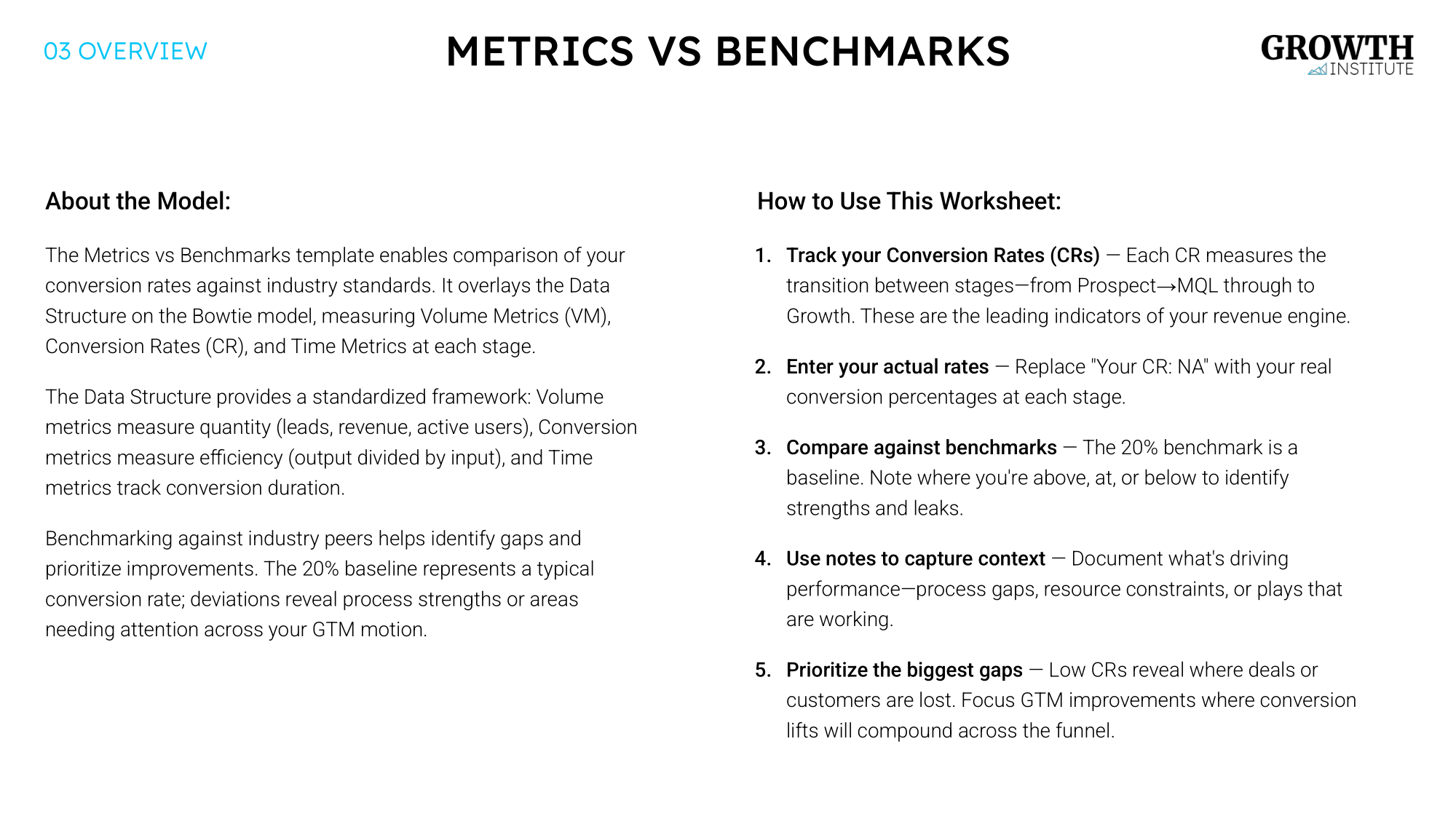 03 OVERVIEW

METRICS VS BENCHMARKS

GROWTH INSTITUTE

About the Model:

The Metrics vs Benchmarks template enables comparison of your conversion rates against industry standards. It overlays the Data Structure on the Bowtie model, measuring Volume Metrics (VM), Conversion Rates (CR), and Time Metrics at each stage.

The Data Structure provides a standardized framework: Volume metrics measure quantity (leads, revenue, active users), Conversion metrics measure efficiency (output divided by input), and Time metrics track conversion duration.

Benchmarking against industry peers helps identify gaps and prioritize improvements. The 20% baseline represents a typical conversion rate; deviations reveal process strengths or areas needing attention across your GTM motion.

How to Use This Worksheet:

1. Track your Conversion Rates (CRs) — Each CR measures the transition between stages—from Prospect→MQL through to Growth. These are the leading indicators of your revenue engine.

2. Enter your actual rates — Replace "Your CR: NA" with your real conversion percentages at each stage.

3. Compare against benchmarks — The 20% benchmark is a baseline. Note where you're above, at, or below to identify strengths and leaks.

4. Use notes to capture context — Document what's driving performance—process gaps, resource constraints, or plays that are working.

5. Prioritize the biggest gaps — Low CRs reveal where deals or customers are lost. Focus GTM improvements where conversion lifts will compound across the funnel.